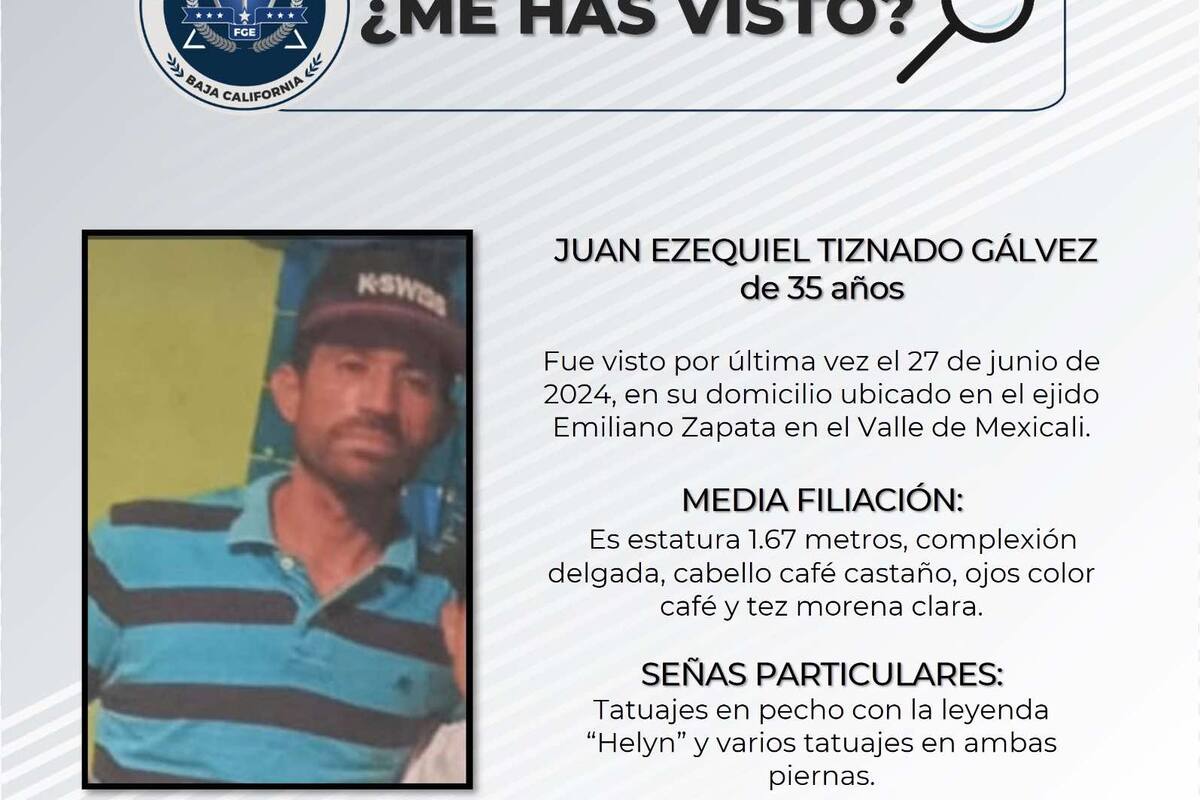 FGE
BAJA CALIFORNIA

¿ME HAS VISTO?

JUAN EZEQUIEL TIZNADO GÁLVEZ
de 35 años

Fue visto por última vez el 27 de junio de 2024, en su domicilio ubicado en el ejido Emiliano Zapata en el Valle de Mexicali.

MEDIA FILIACIÓN:
Es estatura 1.67 metros, complexión delgada, cabello café castaño, ojos color café y tez morena clara.

SEÑAS PARTICULARES:
Tatuajes en pecho con la leyenda "Helyn" y varios tatuajes en ambas piernas.